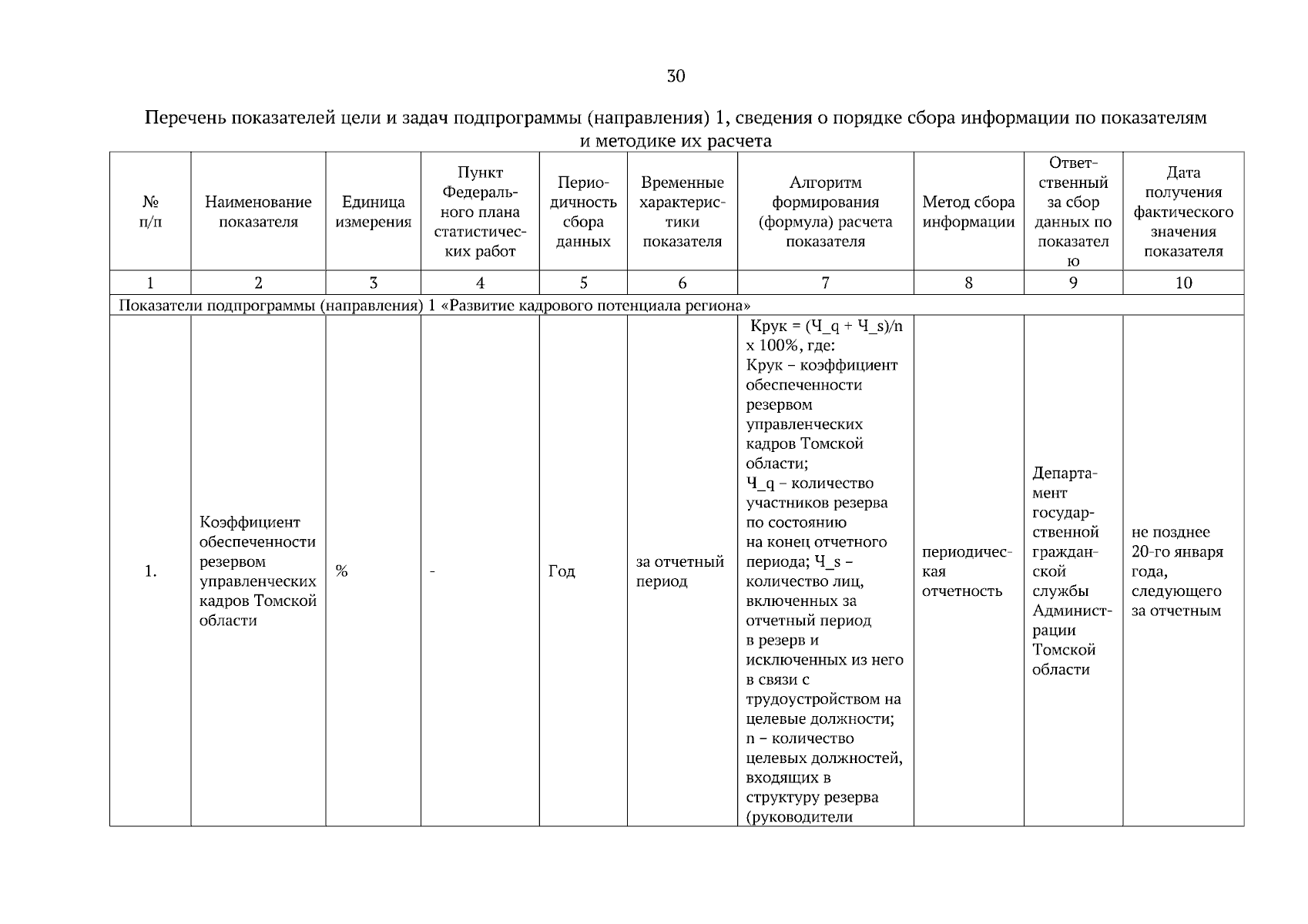 30

Перечень показателей цели и задач подпрограммы (направления) 1, сведения о порядке сбора информации по показателям и методике их расчета

| № п/п | Наименование показателя | Единица измерения | Пункт Федерального плана статистических работ | Периодичность сбора данных | Временные характеристики показателя | Алгоритм формирования (формула) расчета показателя | Метод сбора информации | Ответственный за сбор данных по показателю | Дата получения фактического значения показателя |
|---|---|---|---|---|---|---|---|---|---|
| 1 | 2 | 3 | 4 | 5 | 6 | 7 | 8 | 9 | 10 |
| Показатели подпрограммы (направления) 1 «Развитие кадрового потенциала региона» | | | | | | | | | |
| 1. | Коэффициент обеспеченности резервом управленческих кадров Томской области | % | - | Год | за отчетный период | Крук = (Ч_q + Ч_s)/n x 100%, где: Крук – коэффициент обеспеченности резервом управленческих кадров Томской области; Ч_q – количество участников резерва по состоянию на конец отчетного периода; Ч_s – количество лиц, включенных за отчетный период в резерв и исключенных из него в связи с трудоустройством на целевые должности; n – количество целевых должностей, входящих в структуру резерва (руководители | периодическая отчетность | Департамент государственной гражданской службы Администрации Томской области | не позднее 20-го января года, следующего за отчетным |